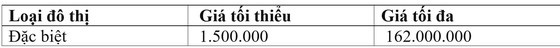 | Loại đô thị | Giá tối thiểu | Giá tối đa |
|---|---|---|
| Đặc biệt | 1.500.000 | 162.000.000 |